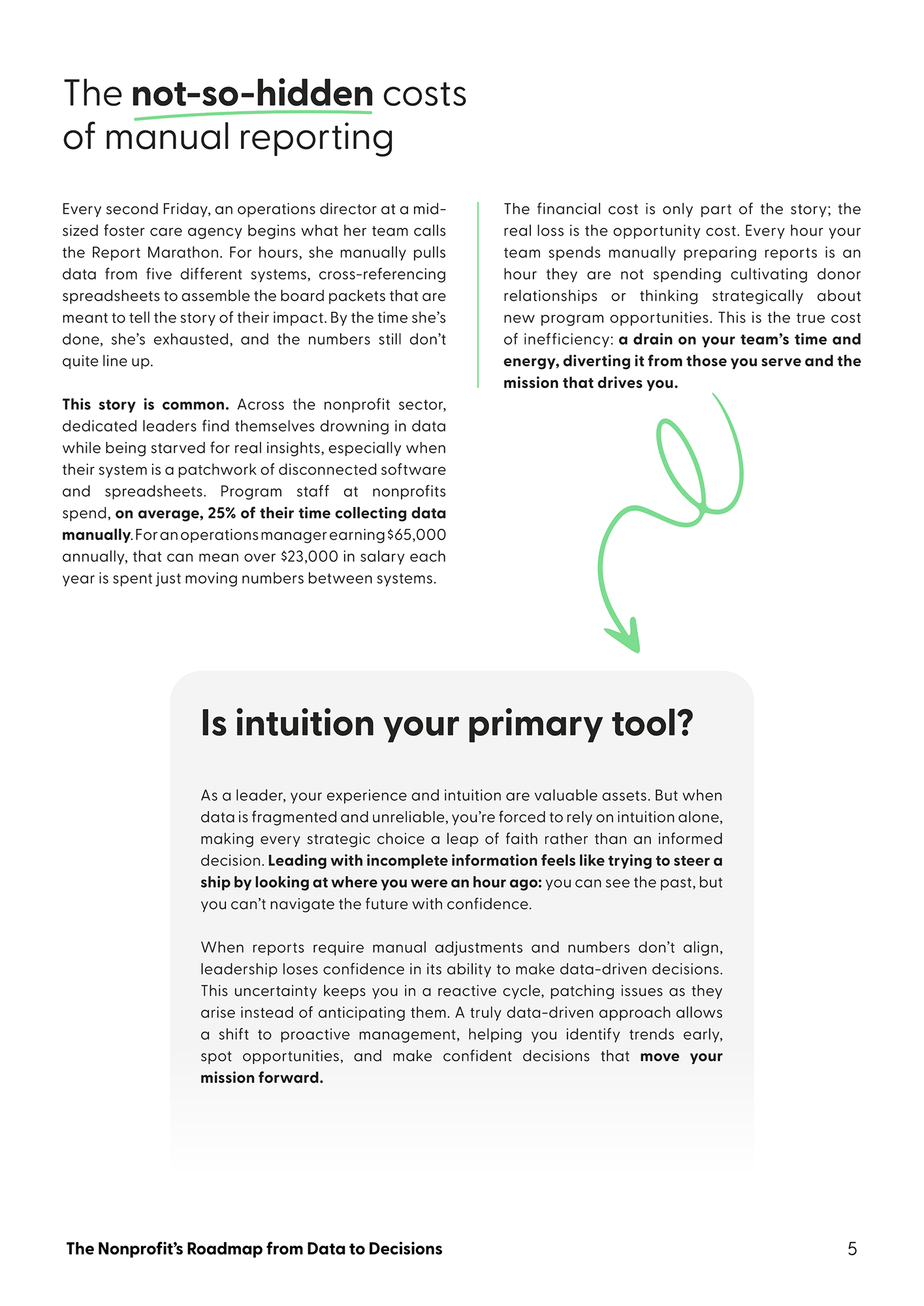 The not-so-hidden costs of manual reporting

Every second Friday, an operations director at a mid-sized foster care agency begins what her team calls the Report Marathon. For hours, she manually pulls data from five different systems, cross-referencing spreadsheets to assemble the board packets that are meant to tell the story of their impact. By the time she's done, she's exhausted, and the numbers still don't quite line up.

This story is common. Across the nonprofit sector, dedicated leaders find themselves drowning in data while being starved for real insights, especially when their system is a patchwork of disconnected software and spreadsheets. Program staff at nonprofits spend, on average, 25% of their time collecting data manually. For an operations manager earning \$65,000 annually, that can mean over \$23,000 in salary each year is spent just moving numbers between systems.

The financial cost is only part of the story; the real loss is the opportunity cost. Every hour your team spends manually preparing reports is an hour they are not spending cultivating donor relationships or thinking strategically about new program opportunities. This is the true cost of inefficiency: a drain on your team's time and energy, diverting it from those you serve and the mission that drives you.

Is intuition your primary tool?

As a leader, your experience and intuition are valuable assets. But when data is fragmented and unreliable, you're forced to rely on intuition alone, making every strategic choice a leap of faith rather than an informed decision. Leading with incomplete information feels like trying to steer a ship by looking at where you were an hour ago: you can see the past, but you can't navigate the future with confidence.

When reports require manual adjustments and numbers don't align, leadership loses confidence in its ability to make data-driven decisions. This uncertainty keeps you in a reactive cycle, patching issues as they arise instead of anticipating them. A truly data-driven approach allows a shift to proactive management, helping you identify trends early, spot opportunities, and make confident decisions that move your mission forward.

The Nonprofit's Roadmap from Data to Decisions

5